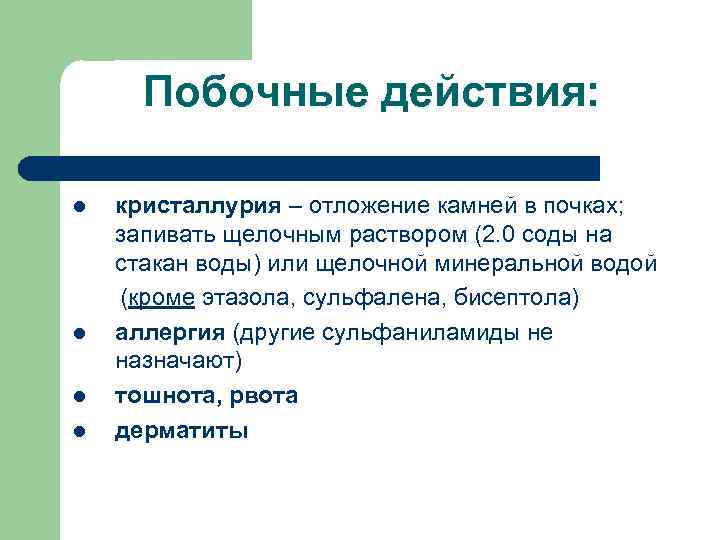 Побочные действия:

• кристаллурия – отложение камней в почках; запивать щелочным раствором (2.0 соды на стакан воды) или щелочной минеральной водой (кроме этазола, сульфалена, бисептола)
• аллергия (другие сульфаниламиды не назначают)
• тошнота, рвота
• дерматиты